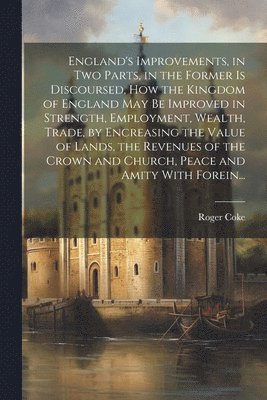 England's Improvements, in Two Parts, in the Former Is Discoursed, How the Kingdom of England May Be Improved in Strength, Employment, Wealth, Trade, by Encreasing the Value of Lands, the Revenues of the Crown and Church, Peace and Amity With Forein...

Roger Coke